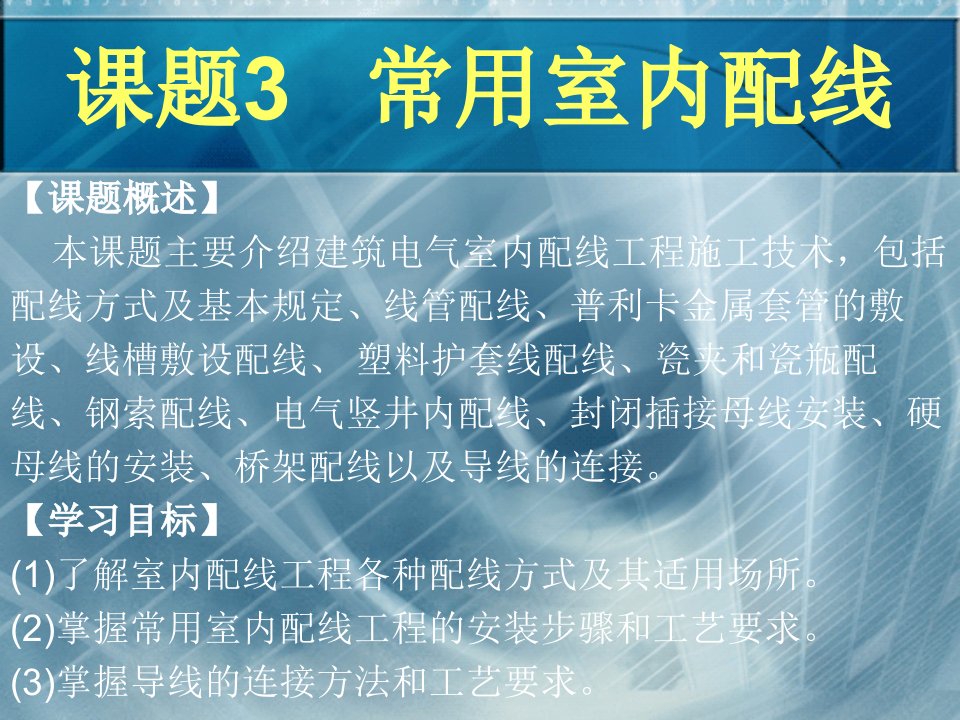 课题3　常用室内配线

【课题概述】

本课题主要介绍建筑电气室内配线工程施工技术，包括配线方式及基本规定、线管配线、普利卡金属套管的敷设、线槽敷设配线、 塑料护套线配线、瓷夹和瓷瓶配线、钢索配线、电气竖井内配线、封闭插接母线安装、硬母线的安装、桥架配线以及导线的连接。

【学习目标】

(1)了解室内配线工程各种配线方式及其适用场所。

(2)掌握常用室内配线工程的安装步骤和工艺要求。

(3)掌握导线的连接方法和工艺要求。